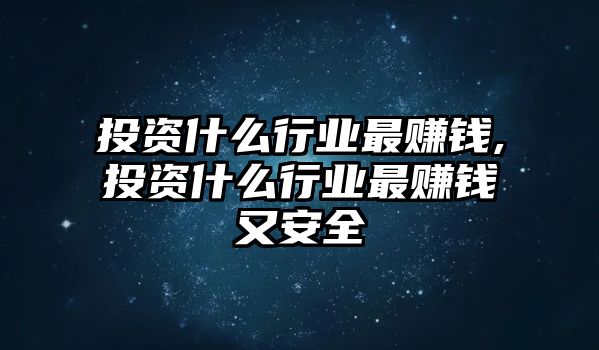 投资什么行业最赚钱,投资什么行业最赚钱又安全